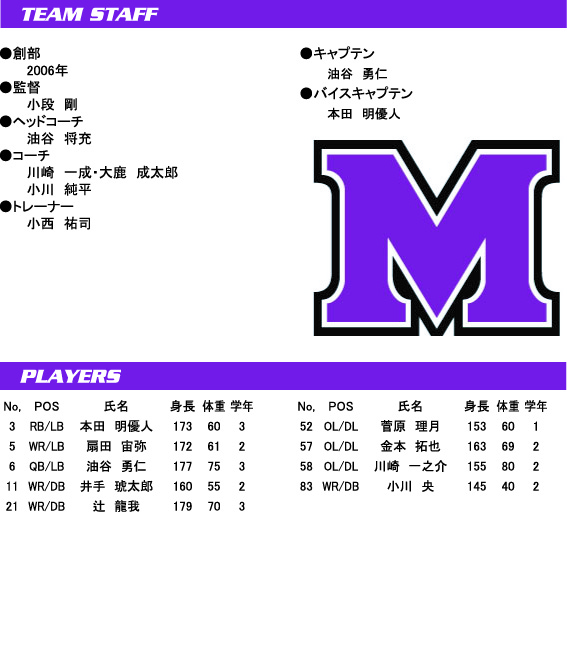 TEAM STAFF

●創部
2006年
●監督
小段 剛
●ヘッドコーチ
油谷 将充
●コーチ
川崎 一成・大鹿 成太郎
小川 純平
●トレーナー
小西 祐司

●キャプテン
油谷 勇仁
●バイスキャプテン
本田 明優人

M

PLAYERS

| No, | POS | 氏名 | 身長 | 体重 | 学年 |
|---|---|---|---|---|---|
| 3 | RB/LB | 本田 明優人 | 173 | 60 | 3 |
| 5 | WR/LB | 扇田 宙弥 | 172 | 61 | 2 |
| 6 | QB/LB | 油谷 勇仁 | 177 | 75 | 3 |
| 11 | WR/DB | 井手 琥太郎 | 160 | 55 | 2 |
| 21 | WR/DB | 辻 龍我 | 179 | 70 | 3 |

| No, | POS | 氏名 | 身長 | 体重 | 学年 |
|---|---|---|---|---|---|
| 52 | OL/DL | 菅原 理月 | 153 | 60 | 1 |
| 57 | OL/DL | 金本 拓也 | 163 | 69 | 2 |
| 58 | OL/DL | 川崎 一之介 | 155 | 80 | 2 |
| 83 | WR/DB | 小川 央 | 145 | 40 | 2 |